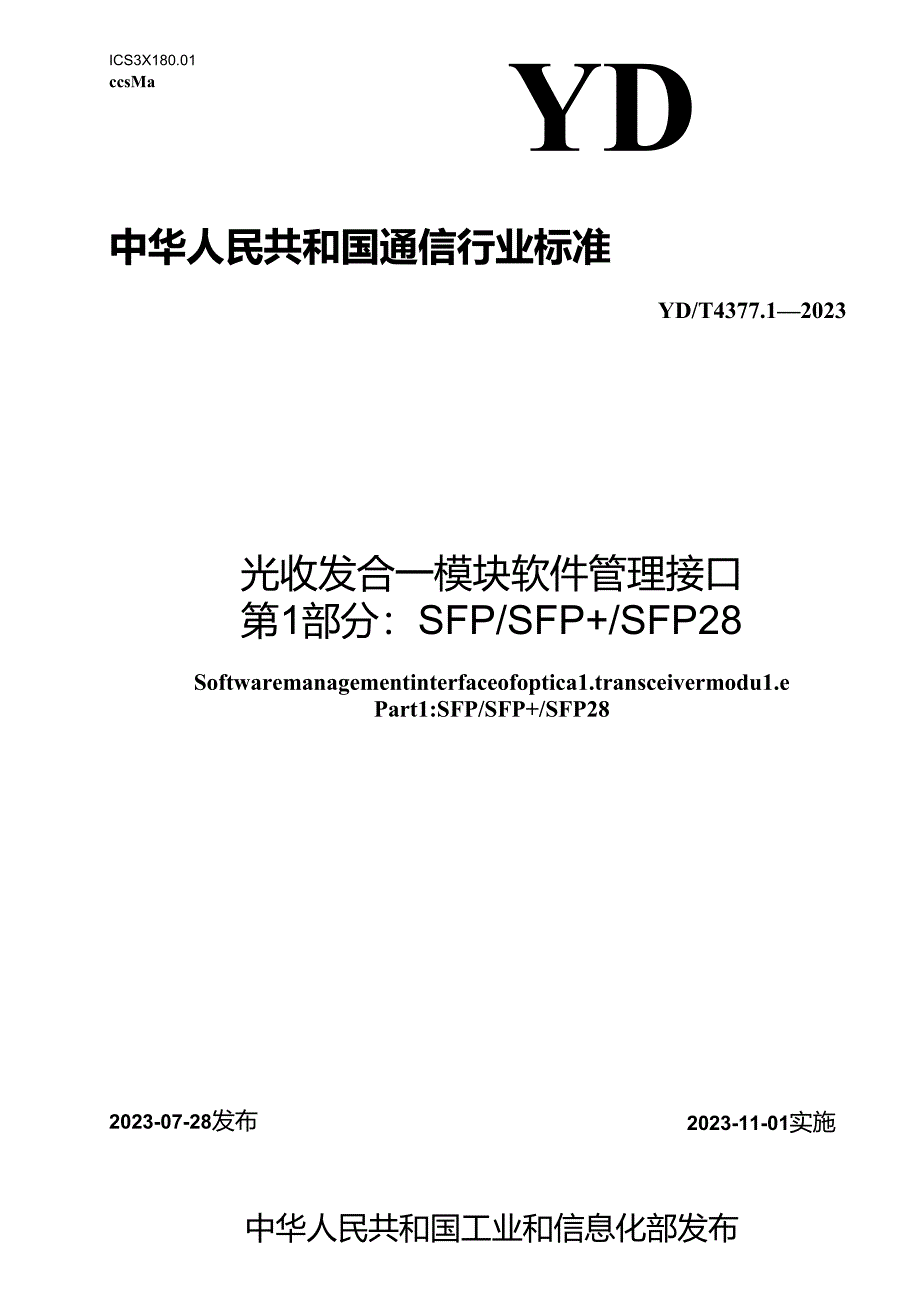 ICS3X180.01
ccsMa

YD

中华人民共和国通信行业标准

YD/T4377.1—2023

光收发合一模块软件管理接口
第1部分：SFP/SFP+/SFP28

Softwaremanagementinterfaceofoptica1.transceivermodu1.e
Part1:SFP/SFP+/SFP28

2023-07-28发布

2023-11-01实施

中华人民共和国工业和信息化部发布